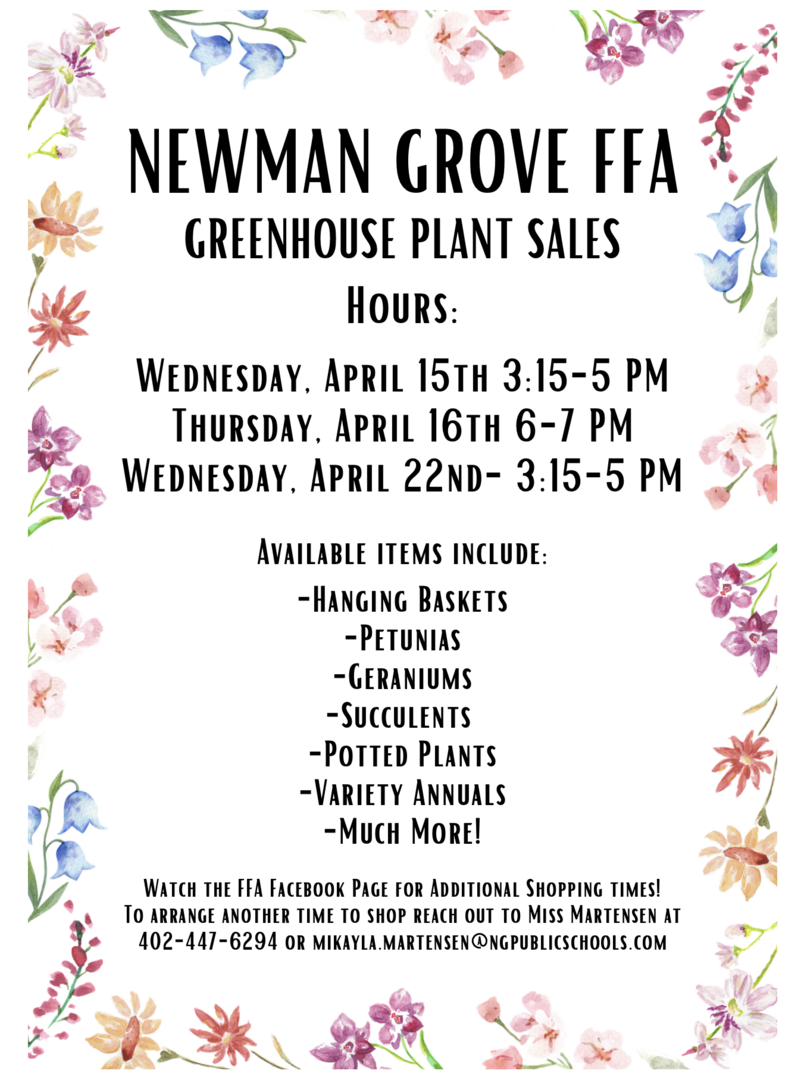 NEWMAN GROVE FFA
GREENHOUSE PLANT SALES
Hours:

Wednesday, April 15th 3:15-5 PM
Thursday, April 16th 6-7 PM
Wednesday, April 22nd- 3:15-5 PM

Available items include:
-Hanging Baskets
-Petunias
-Geraniums
-Succulents
-Potted Plants
-Variety Annuals
-Much More!

Watch the FFA Facebook Page for Additional Shopping times!
To arrange another time to shop reach out to Miss Martensen at 402-447-6294 or mikayla.martensen@ngpublicschools.com